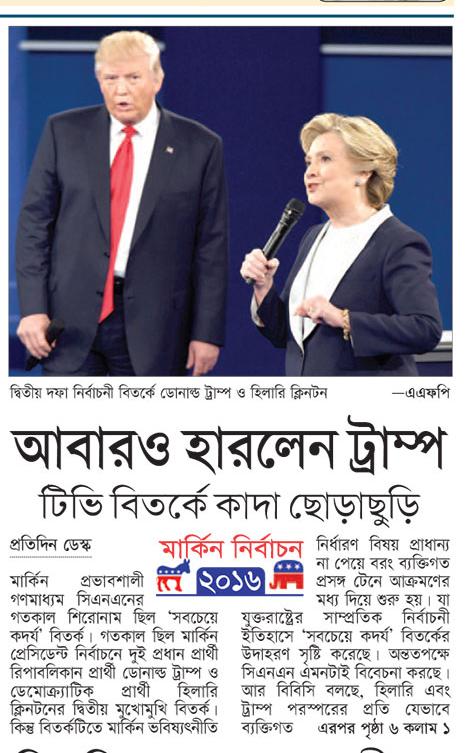 দ্বিতীয় দফা নির্বাচনী বিতর্কে ডোনাল্ড ট্রাম্প ও হিলারি ক্লিনটন —এএফপি

আবারও হারলেন ট্রাম্প

টিভি বিতর্কে কাদা ছোড়াছুড়ি

প্রতিদিন ডেস্ক

মার্কিন নির্বাচন ২০১৬

মার্কিন প্রভাবশালী গণমাধ্যম সিএনএনের গতকাল শিরোনাম ছিল 'সবচেয়ে কদর্য' বিতর্ক। গতকাল ছিল মার্কিন প্রেসিডেন্ট নির্বাচনে দুই প্রধান প্রার্থী রিপাবলিকান প্রার্থী ডোনাল্ড ট্রাম্প ও ডেমোক্র্যাটিক প্রার্থী হিলারি ক্লিনটনের দ্বিতীয় মুখোমুখি বিতর্ক। কিন্তু বিতর্কটিতে মার্কিন ভবিষ্যৎনীতি নির্ধারণ বিষয় প্রাধান্য না পেয়ে বরং ব্যক্তিগত প্রসঙ্গ টেনে আক্রমণের মধ্য দিয়ে শুরু হয়। যা যুক্তরাষ্ট্রের সাম্প্রতিক নির্বাচনী ইতিহাসে 'সবচেয়ে কদর্য' বিতর্কের উদাহরণ সৃষ্টি করেছে। অন্ততপক্ষে সিএনএন এমনটাই বিবেচনা করছে। আর বিবিসি বলছে, হিলারি এবং ট্রাম্প পরস্পরের প্রতি যেভাবে ব্যক্তিগত এরপর পৃষ্ঠা ৬ কলাম ১